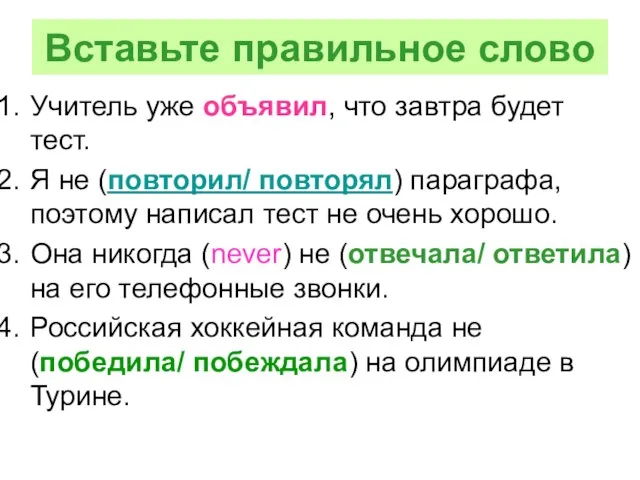 Вставьте правильное слово

1. Учитель уже объявил, что завтра будет тест.
2. Я не (повторил/ повторял) параграфа, поэтому написал тест не очень хорошо.
3. Она никогда (never) не (отвечала/ ответила) на его телефонные звонки.
4. Российская хоккейная команда не (победила/ побеждала) на олимпиаде в Турине.